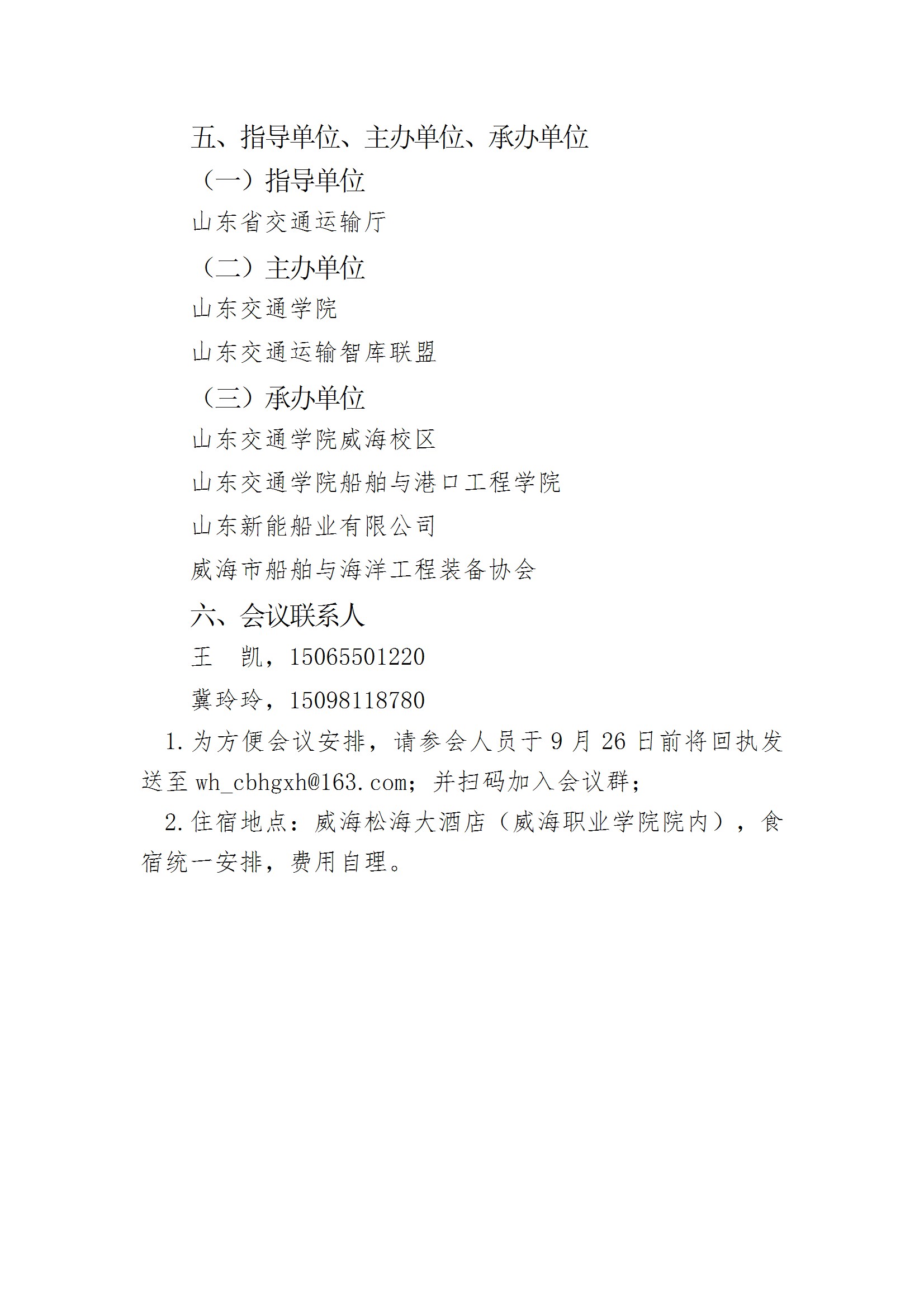 五、指导单位、主办单位、承办单位

（一）指导单位

山东省交通运输厅

（二）主办单位

山东交通学院

山东交通运输智库联盟

（三）承办单位

山东交通学院威海校区

山东交通学院船舶与港口工程学院

山东新能船业有限公司

威海市船舶与海洋工程装备协会

六、会议联系人

王　凯，15065501220

冀玲玲，15098118780

1. 为方便会议安排，请参会人员于 9 月 26 日前将回执发送至 wh_cbhgxh@163.com；并扫码加入会议群；

2. 住宿地点：威海松海大酒店（威海职业学院院内），食宿统一安排，费用自理。